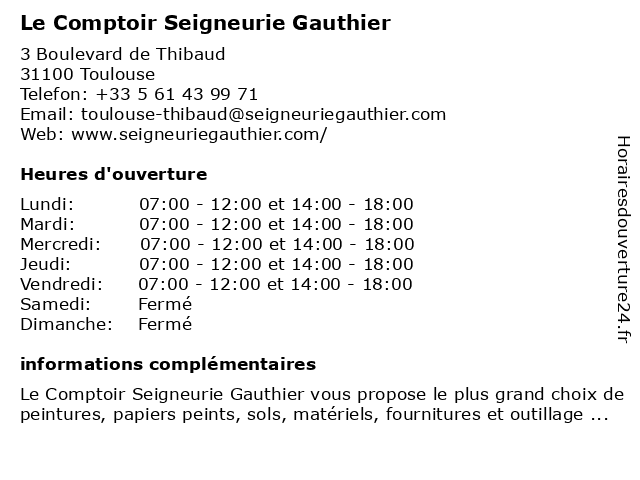 Le Comptoir Seigneurie Gauthier

3 Boulevard de Thibaud
31100 Toulouse
Telefon: +33 5 61 43 99 71
Email: toulouse-thibaud@seigneuriegauthier.com
Web: www.seigneuriegauthier.com/

Heures d'ouverture

| Lundi: | 07:00 - 12:00 et 14:00 - 18:00 |
|---|---|
| Mardi: | 07:00 - 12:00 et 14:00 - 18:00 |
| Mercredi: | 07:00 - 12:00 et 14:00 - 18:00 |
| Jeudi: | 07:00 - 12:00 et 14:00 - 18:00 |
| Vendredi: | 07:00 - 12:00 et 14:00 - 18:00 |
| Samedi: | Fermé |
| Dimanche: | Fermé |

informations complémentaires

Le Comptoir Seigneurie Gauthier vous propose le plus grand choix de peintures, papiers peints, sols, matériels, fournitures et outillage ...

Horairesdouverture24.fr